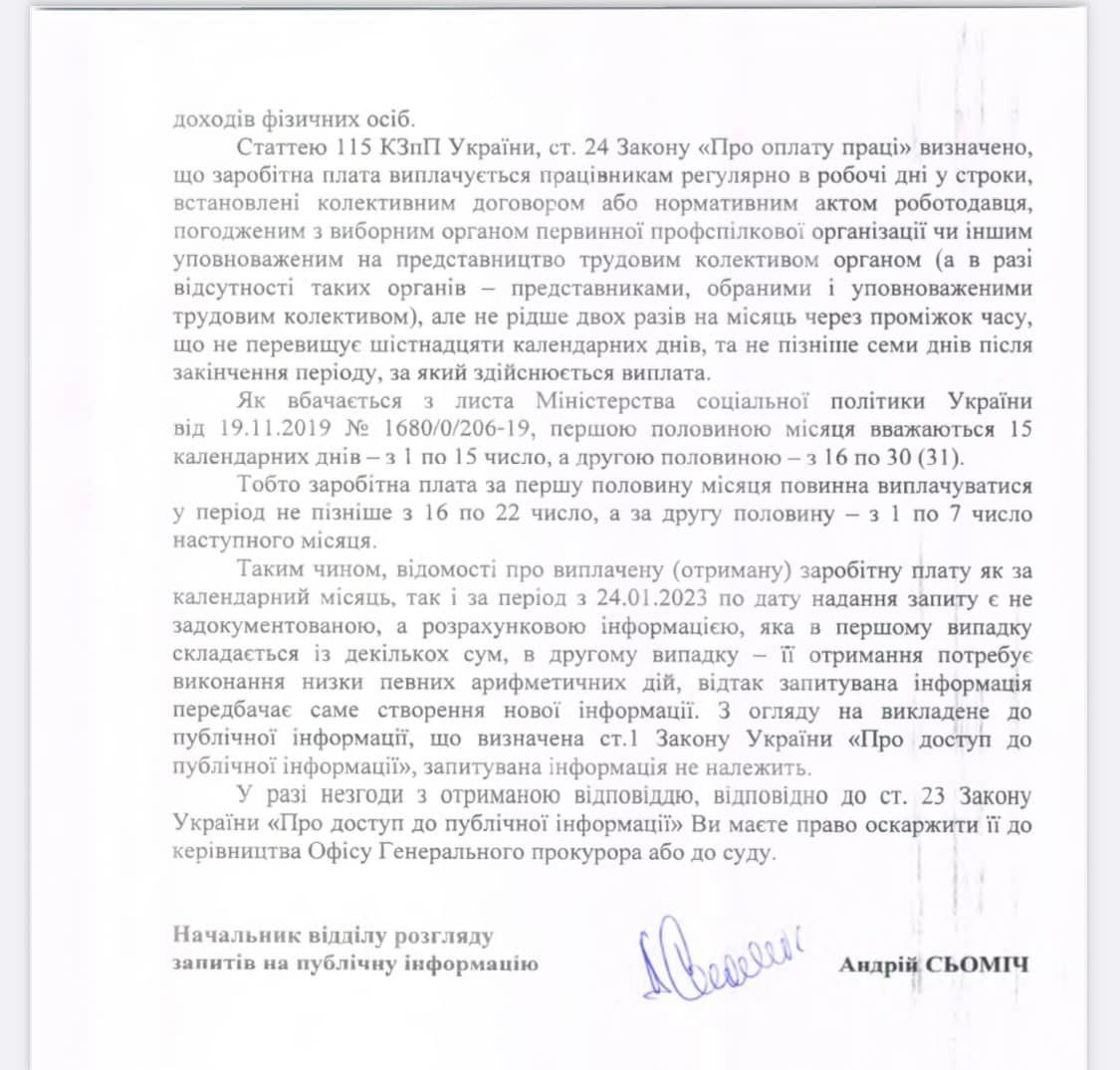 доходів фізичних осіб.

Статтею 115 КЗпП України, ст. 24 Закону «Про оплату праці» визначено, що заробітна плата виплачується працівникам регулярно в робочі дні у строки, встановлені колективним договором або нормативним актом роботодавця, погодженим з виборним органом первинної профспілкової організації чи іншим уповноваженим на представництво трудовим колективом органом (а в разі відсутності таких органів – представниками, обраними і уповноваженими трудовим колективом), але не рідше двох разів на місяць через проміжок часу, що не перевищує шістнадцяти календарних днів, та не пізніше семи днів після закінчення періоду, за який здійснюється виплата.

Як вбачається з листа Міністерства соціальної політики України від 19.11.2019 № 1680/0/206-19, першою половиною місяця вважаються 15 календарних днів – з 1 по 15 число, а другою половиною – з 16 по 30 (31).

Тобто заробітна плата за першу половину місяця повинна виплачуватися у період не пізніше з 16 по 22 число, а за другу половину – з 1 по 7 число наступного місяця.

Таким чином, відомості про виплачену (отриману) заробітну плату як за календарний місяць, так і за період з 24.01.2023 по дату надання запиту є не задокументованою, а розрахунковою інформацією, яка в першому випадку складається із декількох сум, в другому випадку – її отримання потребує виконання низки певних арифметичних дій, відтак запитувана інформація передбачає саме створення нової інформації. З огляду на викладене до публічної інформації, що визначена ст.1 Закону України «Про доступ до публічної інформації», запитувана інформація не належить.

У разі незгоди з отриманою відповіддю, відповідно до ст. 23 Закону України «Про доступ до публічної інформації» Ви маєте право оскаржити її до керівництва Офісу Генерального прокурора або до суду.

Начальник відділу розгляду запитів на публічну інформацію

Андрій СЬОМІЧ